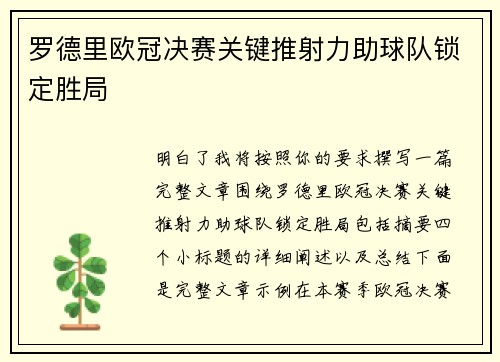 罗德里欧冠决赛关键推射力助球队锁定胜局

明白了我将按照你的要求撰写一篇完整文章围绕罗德里欧冠决赛关键推射力助球队锁定胜局包括摘要四个小标题的详细阐述以及总结下面是完整文章示例在本赛季欧冠决赛